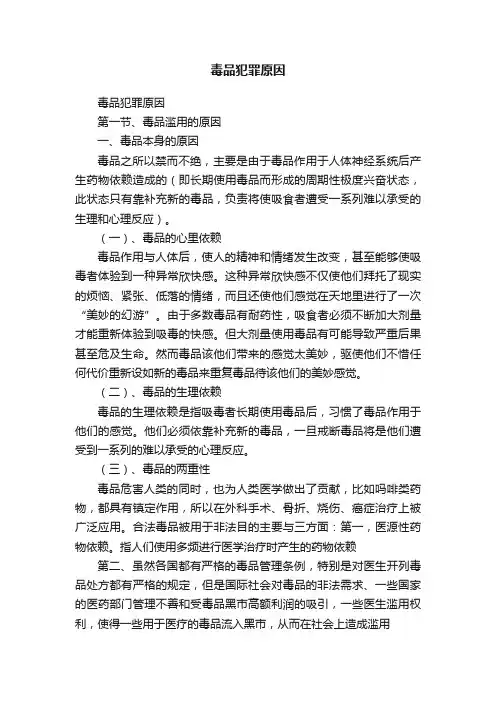 毒品犯罪原因

毒品犯罪原因

第一节、毒品滥用的原因

一、毒品本身的原因

毒品之所以禁而不绝，主要是由于毒品作用于人体神经系统后产生药物依赖造成的（即长期使用毒品而形成的周期性极度兴奋状态，此状态只有靠补充新的毒品，负责将使吸食者遭受一系列难以承受的生理和心理反应）。

（一）、毒品的心里依赖

毒品作用与人体后，使人的精神和情绪发生改变，甚至能够使吸毒者体验到一种异常欣快感。这种异常欣快感不仅使他们拜托了现实的烦恼、紧张、低落的情绪，而且还使他们感觉在天地里进行了一次“美妙的幻游”。由于多数毒品有耐药性，吸食者必须不断加大剂量才能重新体验到吸毒的快感。但大剂量使用毒品有可能导致严重后果甚至危及生命。然而毒品该他们带来的感觉太美妙，驱使他们不惜任何代价重新设如新的毒品来重复毒品待该他们的美妙感觉。

（二）、毒品的生理依赖

毒品的生理依赖是指吸毒者长期使用毒品后，习惯了毒品作用于他们的感觉。他们必须依靠补充新的毒品，一旦戒断毒品将是他们遭受到一系列的难以承受的心理反应。

（三）、毒品的两重性

毒品危害人类的同时，也为人类医学做出了贡献，比如吗啡类药物，都具有镇定作用，所以在外科手术、骨折、烧伤、癌症治疗上被广泛应用。合法毒品被用于非法目的主要与三方面：第一，医源性药物依赖。指人们使用多频进行医学治疗时产生的药物依赖

第二、虽然各国都有严格的毒品管理条例，特别是对医生开列毒品处方都有严格的规定，但是国际社会对毒品的非法需求、一些国家的医药部门管理不善和受毒品黑市高额利润的吸引，一些医生滥用权利，使得一些用于医疗的毒品流入黑市，从而在社会上造成滥用